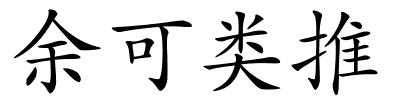 余可类推